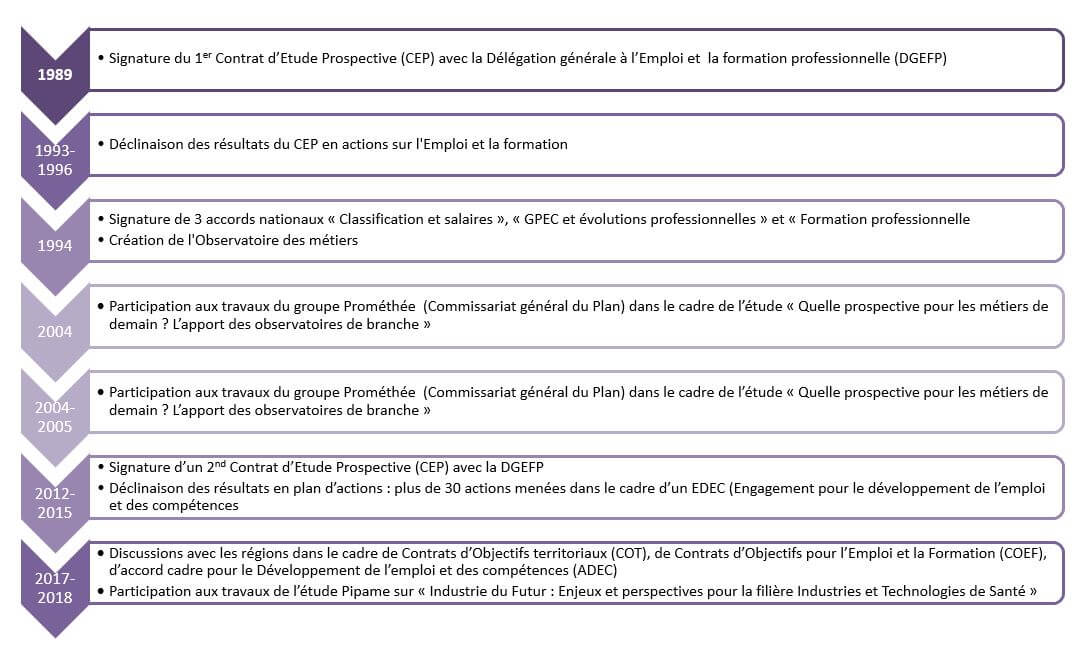 1989

• Signature du 1$^{er}$ Contrat d'Etude Prospective (CEP) avec la Délégation générale à l'Emploi et la formation professionnelle (DGEFP)

1993-1996

• Déclinaison des résultats du CEP en actions sur l'Emploi et la formation

1994

• Signature de 3 accords nationaux « Classification et salaires », « GPEC et évolutions professionnelles » et « Formation professionnelle
• Création de l'Observatoire des métiers

2004

• Participation aux travaux du groupe Prométhée (Commissariat général du Plan) dans le cadre de l'étude « Quelle prospective pour les métiers de demain ? L'apport des observatoires de branche »

2004-2005

• Participation aux travaux du groupe Prométhée (Commissariat général du Plan) dans le cadre de l'étude « Quelle prospective pour les métiers de demain ? L'apport des observatoires de branche »

2012-2015

• Signature d'un 2$^{nd}$ Contrat d'Etude Prospective (CEP) avec la DGEFP
• Déclinaison des résultats en plan d'actions : plus de 30 actions menées dans le cadre d'un EDEC (Engagement pour le développement de l'emploi et des compétences

2017-2018

• Discussions avec les régions dans le cadre de Contrats d'Objectifs territoriaux (COT), de Contrats d'Objectifs pour l'Emploi et la Formation (COEF), d'accord cadre pour le Développement de l'emploi et des compétences (ADEC)
• Participation aux travaux de l'étude Pipame sur « Industrie du Futur : Enjeux et perspectives pour la filière Industries et Technologies de Santé »